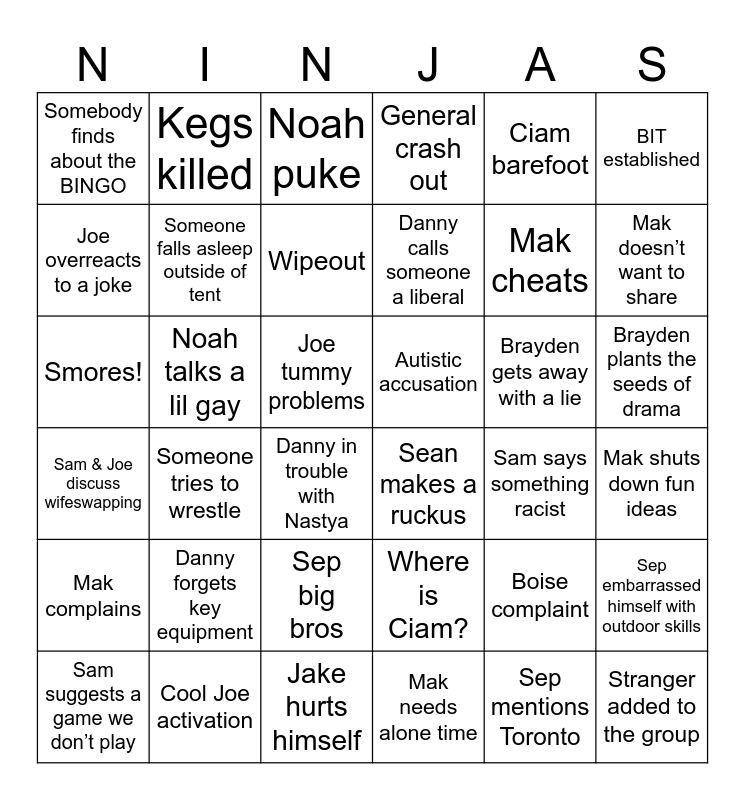 | N | I | N | J | A | S |
|---|---|---|---|---|---|
| Somebody finds about the BINGO | Kegs killed | Noah puke | General crash out | Ciam barefoot | BIT established |
| Joe overreacts to a joke | Someone falls asleep outside of tent | Wipeout | Danny calls someone a liberal | Mak cheats | Mak doesn't want to share |
| Smores! | Noah talks a lil gay | Joe tummy problems | Autistic accusation | Brayden gets away with a lie | Brayden plants the seeds of drama |
| Sam & Joe discuss wifeswapping | Someone tries to wrestle | Danny in trouble with Nastya | Sean makes a ruckus | Sam says something racist | Mak shuts down fun ideas |
| Mak complains | Danny forgets key equipment | Sep big bros | Where is Ciam? | Boise complaint | Sep embarrassed himself with outdoor skills |
| Sam suggests a game we don't play | Cool Joe activation | Jake hurts himself | Mak needs alone time | Sep mentions Toronto | Stranger added to the group |